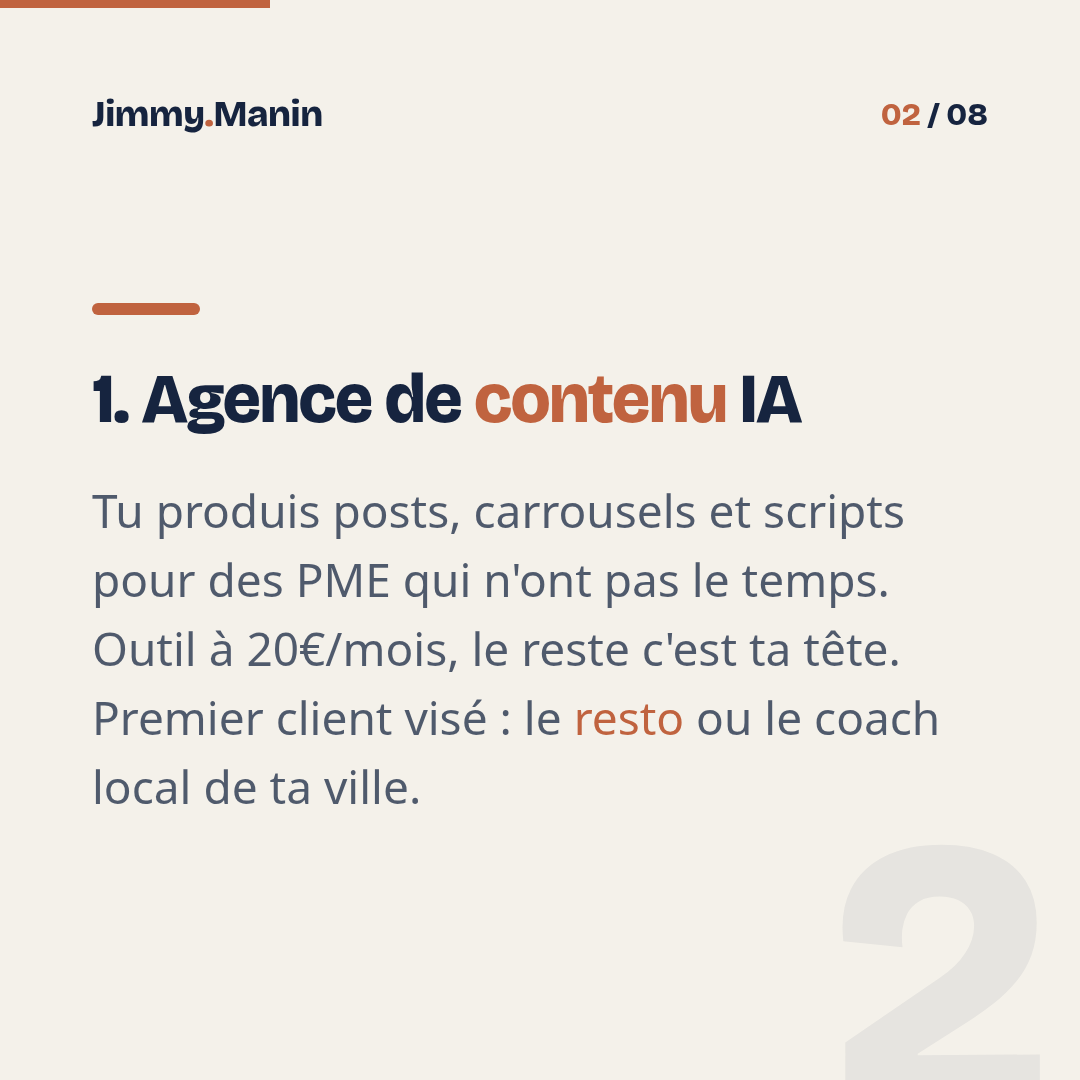 Jimmy.Manin

02 / 08

1. Agence de contenu IA

Tu produis posts, carrousels et scripts pour des PME qui n'ont pas le temps. Outil à 20€/mois, le reste c'est ta tête. Premier client visé : le resto ou le coach local de ta ville.

2